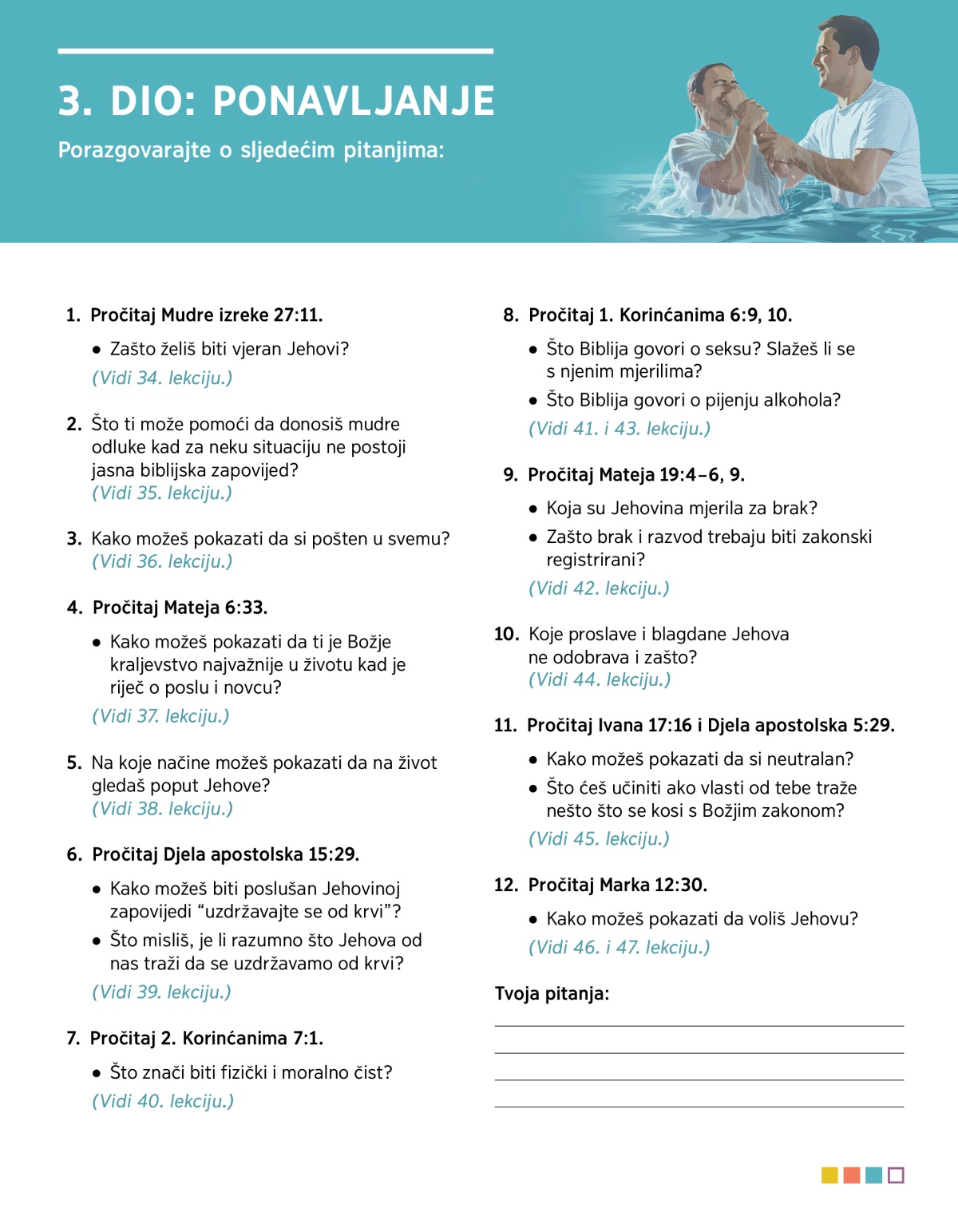 3. DIO: PONAVLJANJE

Porazgovarajte o sljedećim pitanjima:

1. Pročitaj Mudre izreke 27:11.

• Zašto želiš biti vjeran Jehovi?

(Vidi 34. lekciju.)

2. Što ti može pomoći da donosiš mudre odluke kad za neku situaciju ne postoji jasna biblijska zapovijed? (Vidi 35. lekciju.)

3. Kako možeš pokazati da si pošten u svemu? (Vidi 36. lekciju.)

4. Pročitaj Mateja 6:33.

• Kako možeš pokazati da ti je Božje kraljevstvo najvažnije u životu kad je riječ o poslu i novcu?

(Vidi 37. lekciju.)

5. Na koje načine možeš pokazati da na život gledaš poput Jehove? (Vidi 38. lekciju.)

6. Pročitaj Djela apostolska 15:29.

• Kako možeš biti poslušan Jehovinoj zapovijedi “uzdržavajte se od krvi”?

• Što misliš, je li razumno što Jehova od nas traži da se uzdržavamo od krvi?

(Vidi 39. lekciju.)

7. Pročitaj 2. Korinćanima 7:1.

• Što znači biti fizički i moralno čist?

(Vidi 40. lekciju.)

8. Pročitaj 1. Korinćanima 6:9, 10.

• Što Biblija govori o seksu? Slažeš li se s njenim mjerilima?

• Što Biblija govori o pijenju alkohola?

(Vidi 41. i 43. lekciju.)

9. Pročitaj Mateja 19:4–6, 9.

• Koja su Jehovina mjerila za brak?

• Zašto brak i razvod trebaju biti zakonski registrirani?

(Vidi 42. lekciju.)

10. Koje proslave i blagdane Jehova ne odobrava i zašto? (Vidi 44. lekciju.)

11. Pročitaj Ivana 17:16 i Djela apostolska 5:29.

• Kako možeš pokazati da si neutralan?

• Što ćeš učiniti ako vlasti od tebe traže nešto što se kosi s Božjim zakonom?

(Vidi 45. lekciju.)

12. Pročitaj Marka 12:30.

• Kako možeš pokazati da voliš Jehovu?

(Vidi 46. i 47. lekciju.)

Tvoja pitanja: